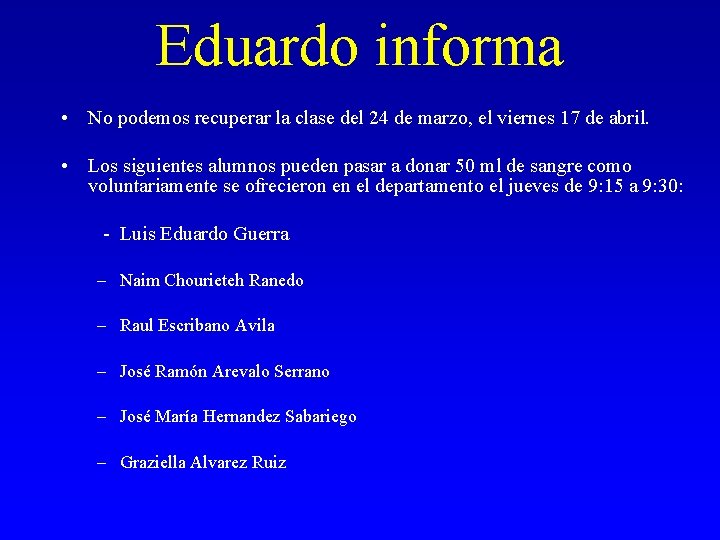 Eduardo informa

• No podemos recuperar la clase del 24 de marzo, el viernes 17 de abril.

• Los siguientes alumnos pueden pasar a donar 50 ml de sangre como voluntariamente se ofrecieron en el departamento el jueves de 9:15 a 9:30:

- Luis Eduardo Guerra

– Naim Chourieteh Ranedo

– Raul Escribano Avila

– José Ramón Arevalo Serrano

– José María Hernandez Sabariego

– Graziella Alvarez Ruiz